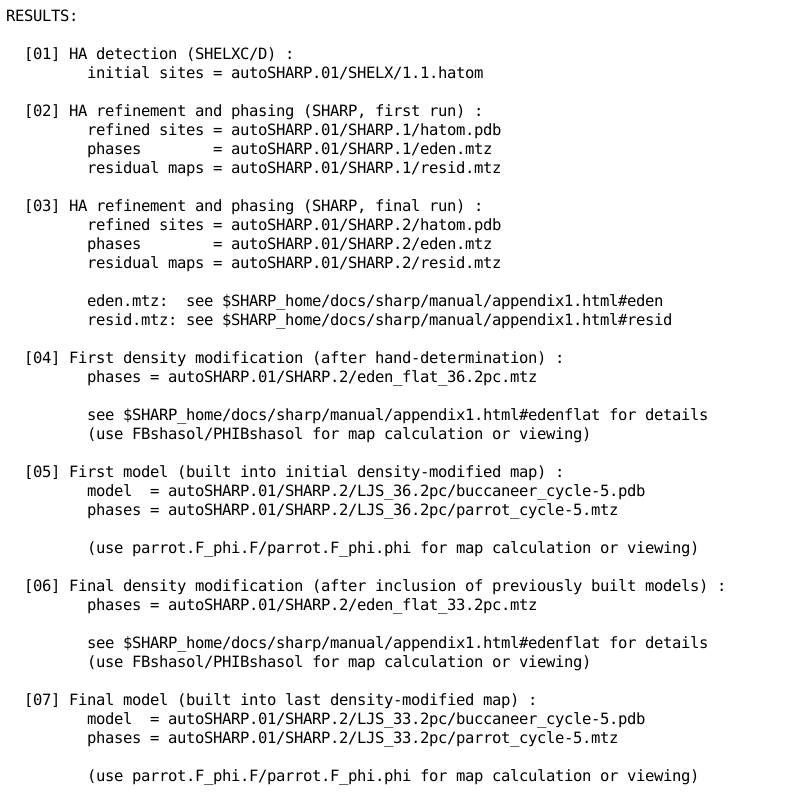 RESULTS:

[01] HA detection (SHELXC/D) :
initial sites = autoSHARP.01/SHELX/1.1.hatom

[02] HA refinement and phasing (SHARP, first run) :
refined sites = autoSHARP.01/SHARP.1/hatom.pdb
phases = autoSHARP.01/SHARP.1/eden.mtz
residual maps = autoSHARP.01/SHARP.1/resid.mtz

[03] HA refinement and phasing (SHARP, final run) :
refined sites = autoSHARP.01/SHARP.2/hatom.pdb
phases = autoSHARP.01/SHARP.2/eden.mtz
residual maps = autoSHARP.01/SHARP.2/resid.mtz

eden.mtz: see $SHARP_home/docs/sharp/manual/appendix1.html#eden
resid.mtz: see $SHARP_home/docs/sharp/manual/appendix1.html#resid

[04] First density modification (after hand-determination) :
phases = autoSHARP.01/SHARP.2/eden_flat_36.2pc.mtz

see $SHARP_home/docs/sharp/manual/appendix1.html#edenflat for details
(use FBshasol/PHIBshasol for map calculation or viewing)

[05] First model (built into initial density-modified map) :
model = autoSHARP.01/SHARP.2/LJS_36.2pc/buccaneer_cycle-5.pdb
phases = autoSHARP.01/SHARP.2/LJS_36.2pc/parrot_cycle-5.mtz

(use parrot.F_phi.F/parrot.F_phi.phi for map calculation or viewing)

[06] Final density modification (after inclusion of previously built models) :
phases = autoSHARP.01/SHARP.2/eden_flat_33.2pc.mtz

see $SHARP_home/docs/sharp/manual/appendix1.html#edenflat for details
(use FBshasol/PHIBshasol for map calculation or viewing)

[07] Final model (built into last density-modified map) :
model = autoSHARP.01/SHARP.2/LJS_33.2pc/buccaneer_cycle-5.pdb
phases = autoSHARP.01/SHARP.2/LJS_33.2pc/parrot_cycle-5.mtz

(use parrot.F_phi.F/parrot.F_phi.phi for map calculation or viewing)